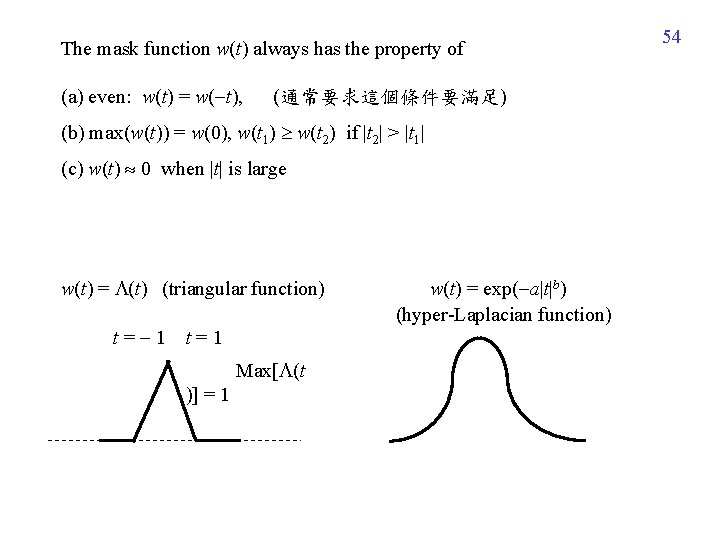 54

The mask function $w(t)$ always has the property of

(a) even: $w(t) = w(-t)$, (通常要求這個條件要滿足)

(b) $\max(w(t)) = w(0)$, $w(t_1) \geq w(t_2)$ if $|t_2| > |t_1|$

(c) $w(t) \approx 0$ when $|t|$ is large

$w(t) = \Lambda(t)$ (triangular function)

$t = -1$ $t = 1$

Max[$\Lambda(t$
)] = 1

$w(t) = \exp(-a|t|^b)$
(hyper-Laplacian function)